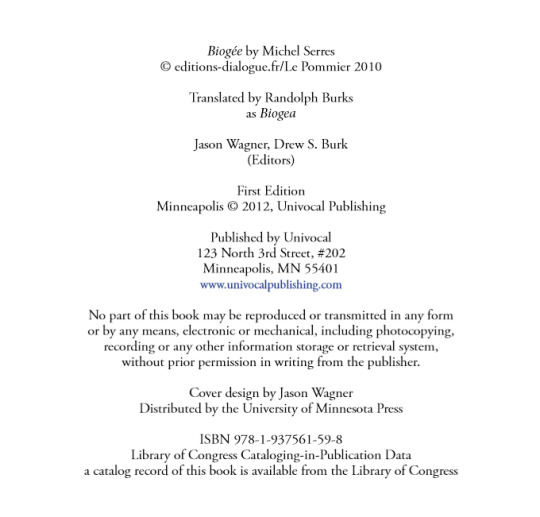 Biogée by Michel Serres
© editions-dialogue.fr/Le Pommier 2010

Translated by Randolph Burks
as Biogea

Jason Wagner, Drew S. Burk
(Editors)

First Edition
Minneapolis © 2012, Univocal Publishing

Published by Univocal
123 North 3rd Street, #202
Minneapolis, MN 55401
www.univocalpublishing.com

No part of this book may be reproduced or transmitted in any form or by any means, electronic or mechanical, including photocopying, recording or any other information storage or retrieval system, without prior permission in writing from the publisher.

Cover design by Jason Wagner
Distributed by the University of Minnesota Press

ISBN 978-1-937561-59-8
Library of Congress Cataloging-in-Publication Data
a catalog record of this book is available from the Library of Congress